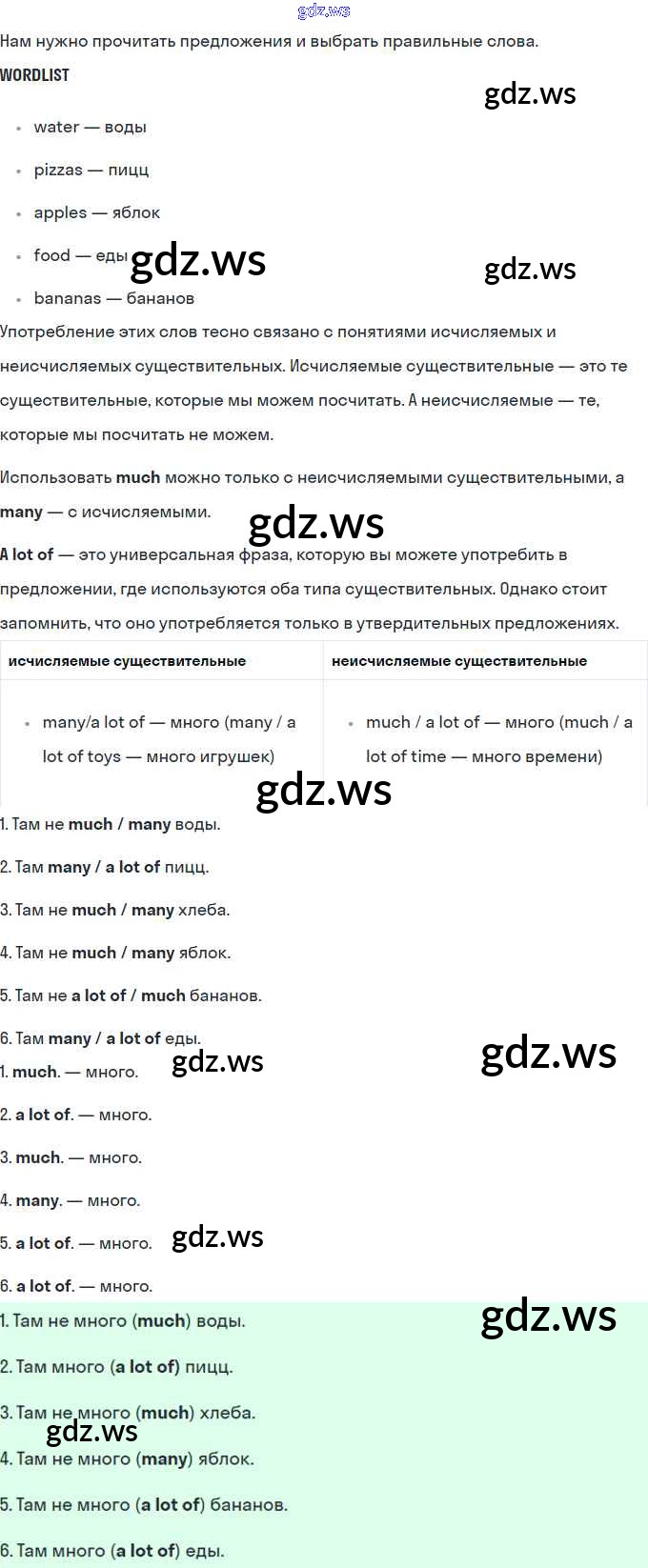 Нам нужно прочитать предложения и выбрать правильные слова.

WORDLIST

• water — воды
• pizzas — пицц
• apples — яблок
• food — еды
• bananas — бананов

Употребление этих слов тесно связано с понятиями исчисляемых и неисчисляемых существительных. Исчисляемые существительные — это те существительные, которые мы можем посчитать. А неисчисляемые — те, которые мы посчитать не можем.

Использовать much можно только с неисчисляемыми существительными, а many — с исчисляемыми.

A lot of — это универсальная фраза, которую вы можете употребить в предложении, где используются оба типа существительных. Однако стоит запомнить, что оно употребляется только в утвердительных предложениях.

| исчисляемые существительные | неисчисляемые существительные |
|---|---|
| • many/a lot of — много (many / a lot of toys — много игрушек) | • much / a lot of — много (much / a lot of time — много времени) |

1. Там не much / many воды.

2. Там many / a lot of пицц.

3. Там не much / many хлеба.

4. Там не much / many яблок.

5. Там не a lot of / much бананов.

6. Там many / a lot of еды.

1. much. — много.

2. a lot of. — много.

3. much. — много.

4. many. — много.

5. a lot of. — много.

6. a lot of. — много.

1. Там не много (much) воды.

2. Там много (a lot of) пицц.

3. Там не много (much) хлеба.

4. Там не много (many) яблок.

5. Там не много (a lot of) бананов.

6. Там много (a lot of) еды.

gdz.ws